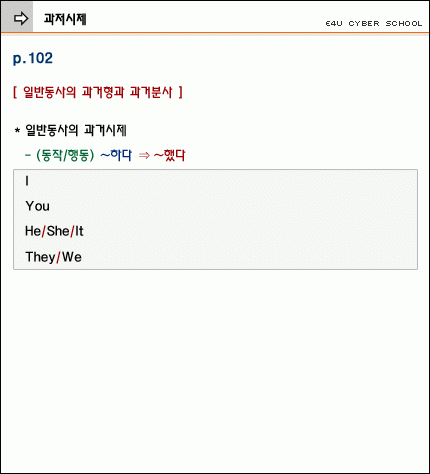 과저시제

E4U CYBER SCHOOL

p.102

[ 일반동사의 과거형과 과거분사 ]

* 일반동사의 과거시제

- (동작/행동) ~하다 ⇒ ~했다

I

You

He/She/It

They/We